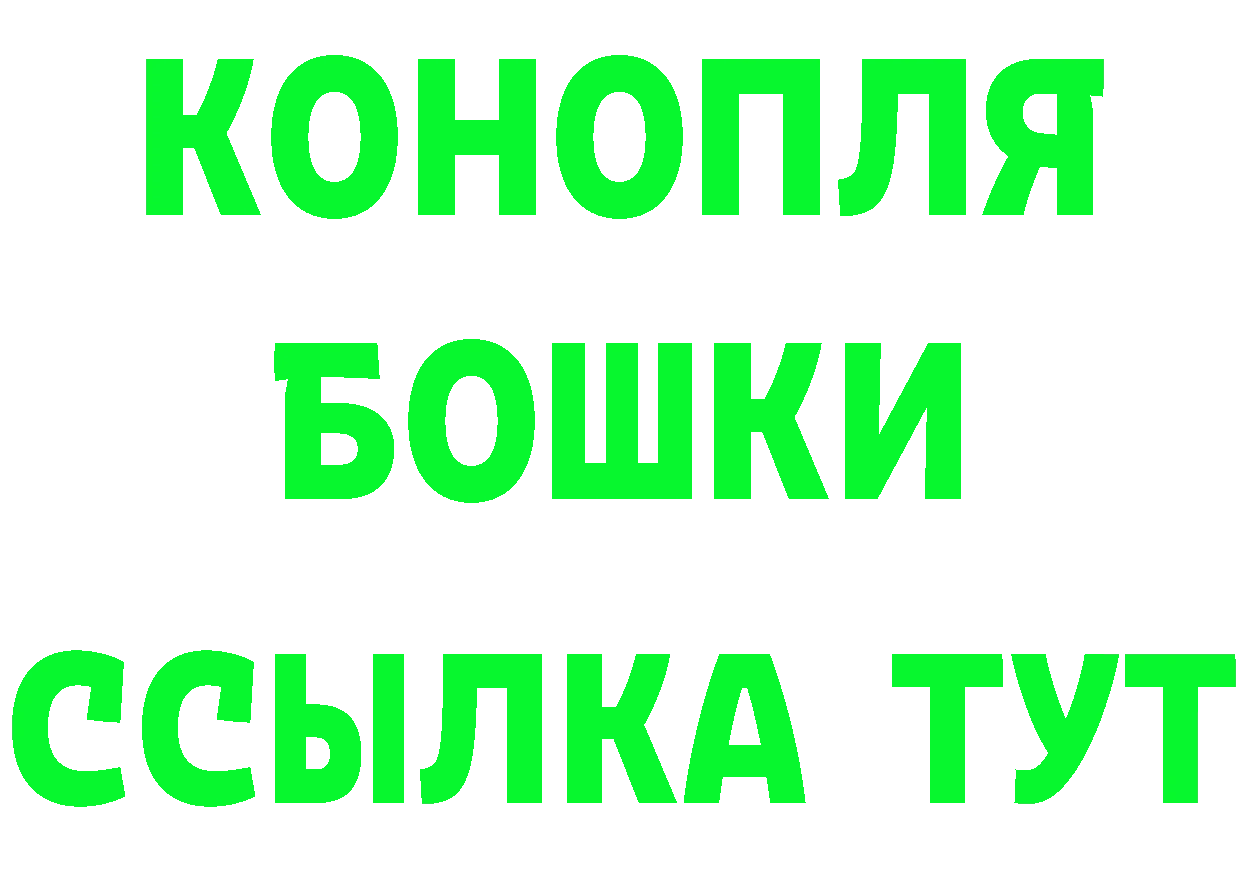 КОНОПЛЯ
БОШКИ
ССЫЛКА ТУТ